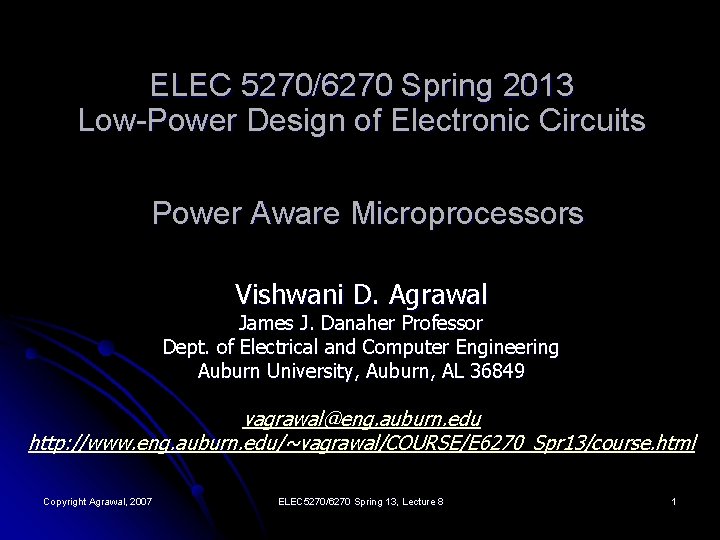 ELEC 5270/6270 Spring 2013
Low-Power Design of Electronic Circuits

Power Aware Microprocessors

Vishwani D. Agrawal
James J. Danaher Professor
Dept. of Electrical and Computer Engineering
Auburn University, Auburn, AL 36849

vagrawal@eng.auburn.edu
http://www.eng.auburn.edu/~vagrawal/COURSE/E6270_Spr13/course.html

Copyright Agrawal, 2007

ELEC5270/6270 Spring 13, Lecture 8

1